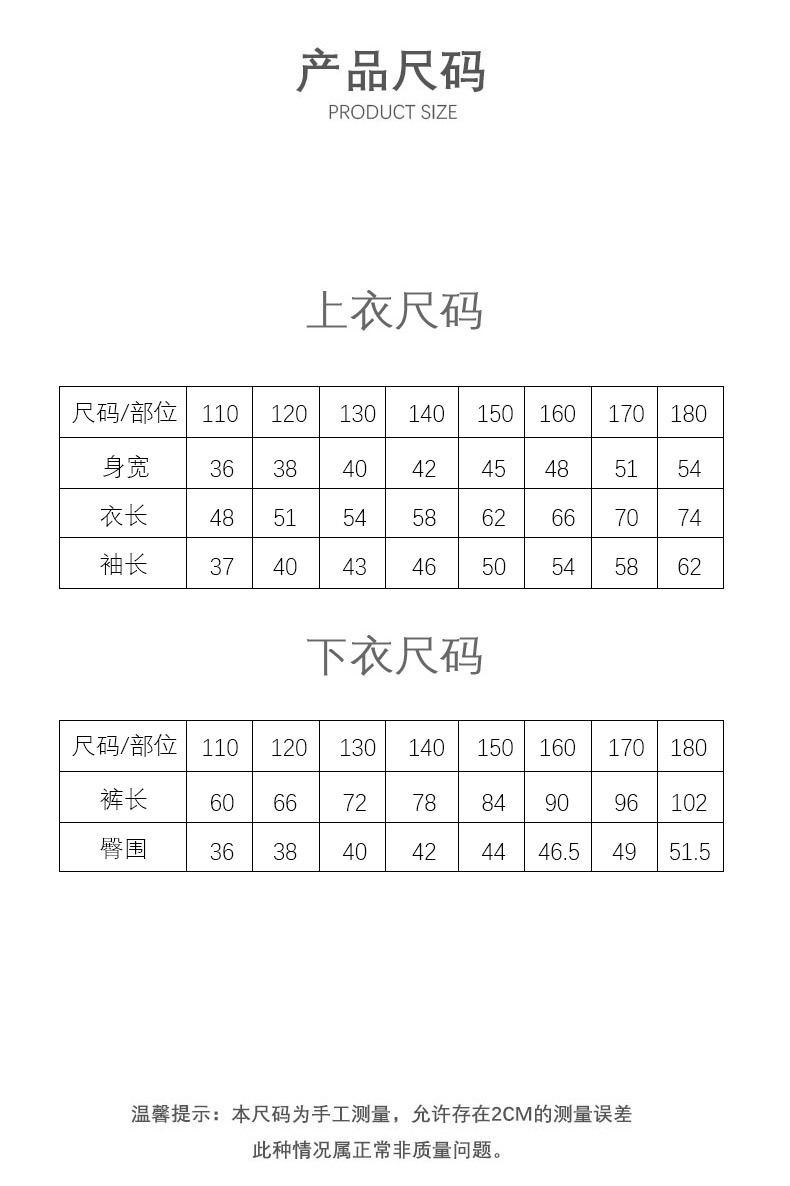 产品尺码
PRODUCT SIZE

上衣尺码

| 尺码/部位 | 110 | 120 | 130 | 140 | 150 | 160 | 170 | 180 |
|---|---|---|---|---|---|---|---|---|
| 身宽 | 36 | 38 | 40 | 42 | 45 | 48 | 51 | 54 |
| 衣长 | 48 | 51 | 54 | 58 | 62 | 66 | 70 | 74 |
| 袖长 | 37 | 40 | 43 | 46 | 50 | 54 | 58 | 62 |

下衣尺码

| 尺码/部位 | 110 | 120 | 130 | 140 | 150 | 160 | 170 | 180 |
|---|---|---|---|---|---|---|---|---|
| 裤长 | 60 | 66 | 72 | 78 | 84 | 90 | 96 | 102 |
| 臀围 | 36 | 38 | 40 | 42 | 44 | 46.5 | 49 | 51.5 |

温馨提示：本尺码为手工测量，允许存在2CM的测量误差
此种情况属正常非质量问题。